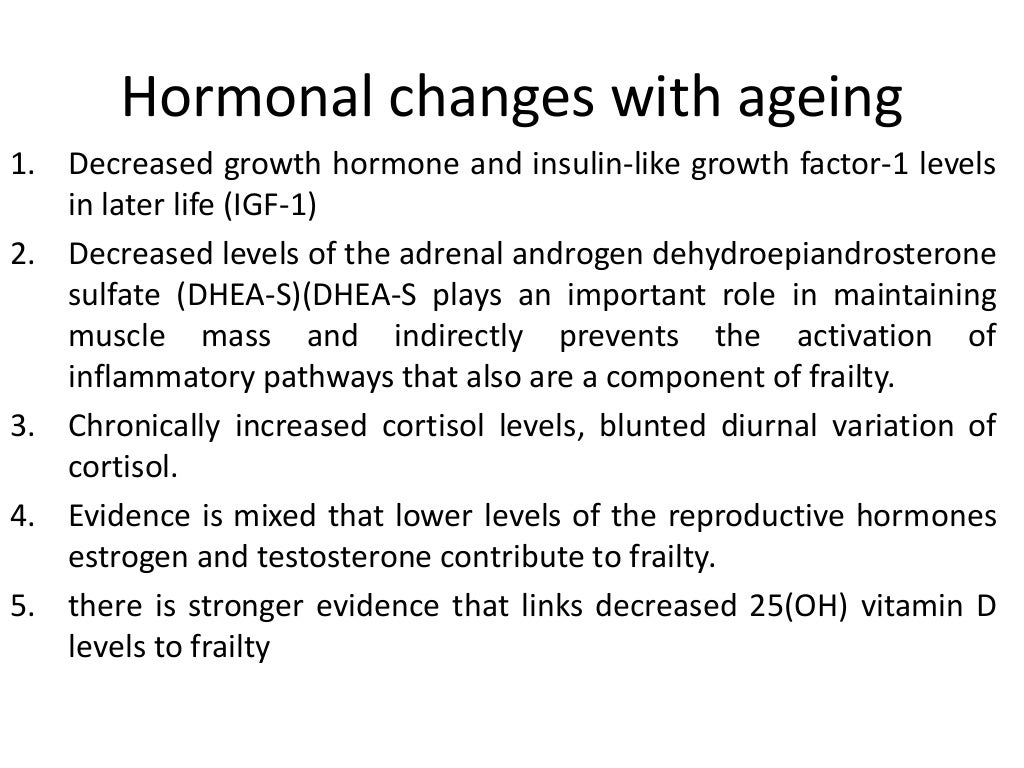 Hormonal changes with ageing

1. Decreased growth hormone and insulin-like growth factor-1 levels in later life (IGF-1)
2. Decreased levels of the adrenal androgen dehydroepiandrosterone sulfate (DHEA-S)(DHEA-S plays an important role in maintaining muscle mass and indirectly prevents the activation of inflammatory pathways that also are a component of frailty.
3. Chronically increased cortisol levels, blunted diurnal variation of cortisol.
4. Evidence is mixed that lower levels of the reproductive hormones estrogen and testosterone contribute to frailty.
5. there is stronger evidence that links decreased 25(OH) vitamin D levels to frailty